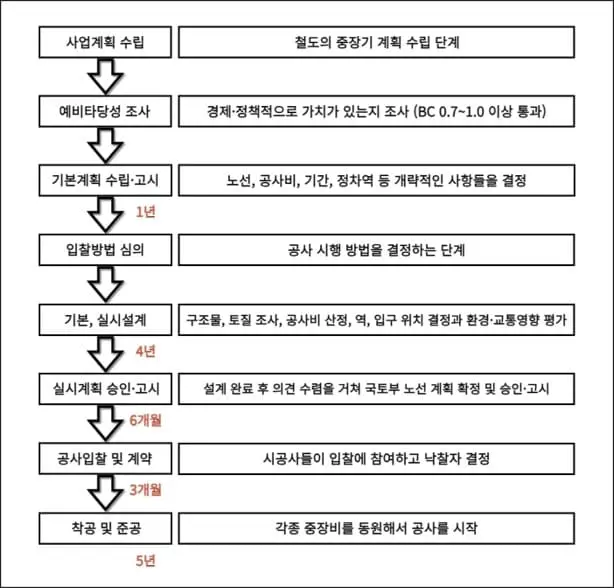 사업계획 수립

철도의 중장기 계획 수립 단계

예비타당성 조사

경제·정책적으로 가치가 있는지 조사 (BC 0.7~1.0 이상 통과)

기본계획 수립·고시

노선, 공사비, 기간, 정차역 등 개략적인 사항들을 결정

1년

입찰방법 심의

공사 시행 방법을 결정하는 단계

기본, 실시설계

구조물, 토질 조사, 공사비 산정, 역, 입구 위치 결정과 환경·교통영향 평가

4년

실시계획 승인·고시

설계 완료 후 의견 수렴을 거쳐 국토부 노선 계획 확정 및 승인·고시

6개월

공사입찰 및 계약

시공사들이 입찰에 참여하고 낙찰자 결정

3개월

착공 및 준공

각종 중장비를 동원해서 공사를 시작

5년